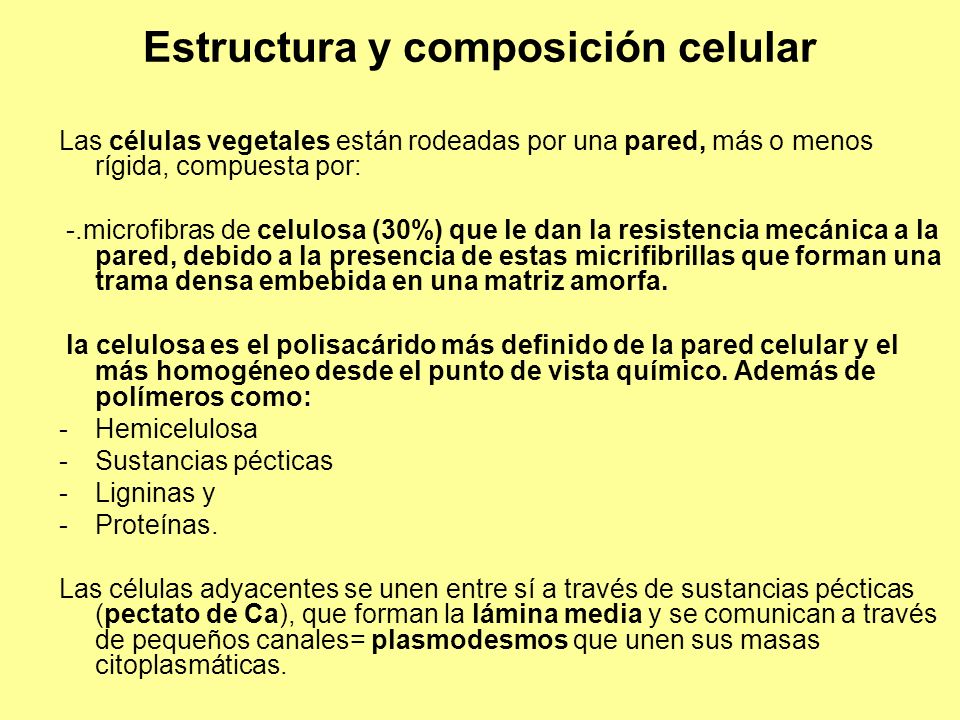 Estructura y composición celular

Las células vegetales están rodeadas por una pared, más o menos rígida, compuesta por:

-.microfibras de celulosa (30%) que le dan la resistencia mecánica a la pared, debido a la presencia de estas micrifibrillas que forman una trama densa embebida en una matriz amorfa.

la celulosa es el polisacárido más definido de la pared celular y el más homogéneo desde el punto de vista químico. Además de polímeros como:
- Hemicelulosa
- Sustancias pécticas
- Ligninas y
- Proteínas.

Las células adyacentes se unen entre sí a través de sustancias pécticas (pectato de Ca), que forman la lámina media y se comunican a través de pequeños canales= plasmodesmos que unen sus masas citoplasmáticas.